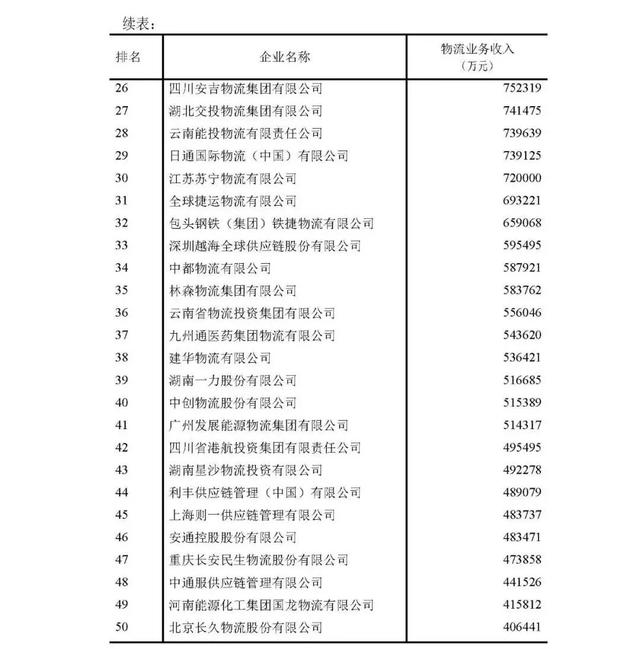 续表：

| 排名 | 企业名称 | 物流业务收入（万元） |
|---|---|---|
| 26 | 四川安吉物流集团有限公司 | 752319 |
| 27 | 湖北交投物流集团有限公司 | 741475 |
| 28 | 云南能投物流有限责任公司 | 739639 |
| 29 | 日通国际物流（中国）有限公司 | 739125 |
| 30 | 江苏苏宁物流有限公司 | 720000 |
| 31 | 全球捷运物流有限公司 | 693221 |
| 32 | 包头钢铁（集团）铁捷物流有限公司 | 659068 |
| 33 | 深圳越海全球供应链股份有限公司 | 595495 |
| 34 | 中都物流有限公司 | 587921 |
| 35 | 林森物流集团有限公司 | 583762 |
| 36 | 云南省物流投资集团有限公司 | 556046 |
| 37 | 九州通医药集团物流有限公司 | 543620 |
| 38 | 建华物流有限公司 | 536421 |
| 39 | 湖南一力股份有限公司 | 516685 |
| 40 | 中创物流股份有限公司 | 515389 |
| 41 | 广州发展能源物流集团有限公司 | 514317 |
| 42 | 四川省港航投资集团有限责任公司 | 495495 |
| 43 | 湖南星沙物流投资有限公司 | 492278 |
| 44 | 利丰供应链管理（中国）有限公司 | 489079 |
| 45 | 上海则一供应链管理有限公司 | 483737 |
| 46 | 安通控股股份有限公司 | 483471 |
| 47 | 重庆长安民生物流股份有限公司 | 473858 |
| 48 | 中通服供应链管理有限公司 | 441526 |
| 49 | 河南能源化工集团国龙物流有限公司 | 415812 |
| 50 | 北京长久物流股份有限公司 | 406441 |